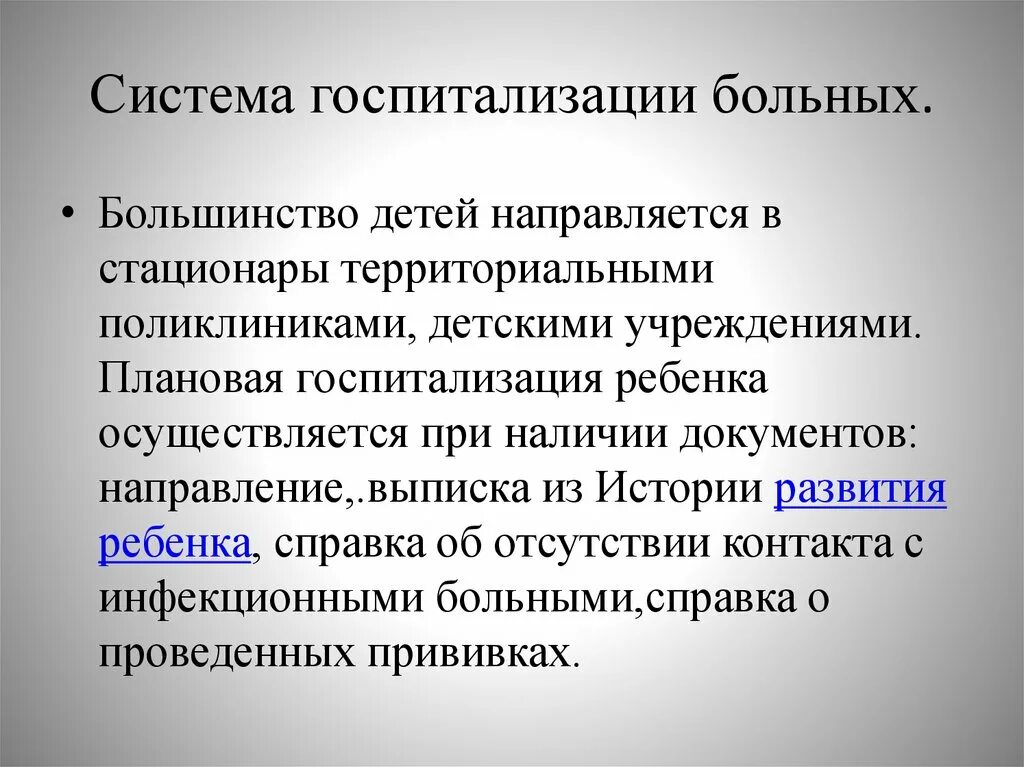 Система госпитализации больных.

• Большинство детей направляется в стационары территориальными поликлиниками, детскими учреждениями. Плановая госпитализация ребенка осуществляется при наличии документов: направление,.выписка из Истории развития ребенка, справка об отсутствии контакта с инфекционными больными,справка о проведенных прививках.